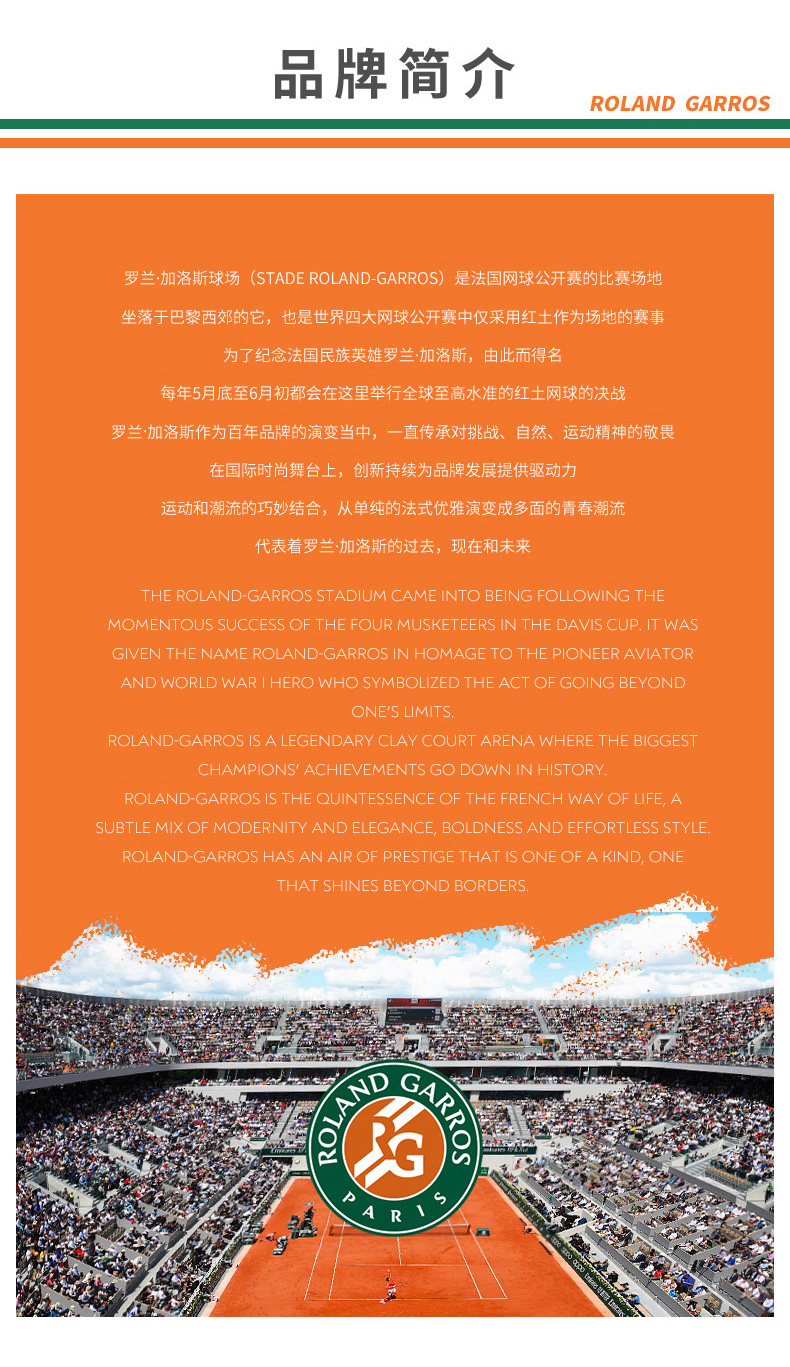 品牌简介

ROLAND GARROS

罗兰·加洛斯球场（STADE ROLAND-GARROS）是法国网球公开赛的比赛场地

坐落于巴黎西郊的它，也是世界四大网球公开赛中仅采用红土作为场地的赛事

为了纪念法国民族英雄罗兰·加洛斯，由此而得名

每年5月底至6月初都会在这里举行全球至高水准的红土网球的决战

罗兰·加洛斯作为百年品牌的演变当中，一直传承对挑战、自然、运动精神的敬畏

在国际时尚舞台上，创新持续为品牌发展提供驱动力

运动和潮流的巧妙结合，从单纯的法式优雅演变成多面的青春潮流

代表着罗兰·加洛斯的过去，现在和未来

THE ROLAND-GARROS STADIUM CAME INTO BEING FOLLOWING THE MOMENTOUS SUCCESS OF THE FOUR MUSKETEERS IN THE DAVIS CUP. IT WAS GIVEN THE NAME ROLAND-GARROS IN HOMAGE TO THE PIONEER AVIATOR AND WORLD WAR I HERO WHO SYMBOLIZED THE ACT OF GOING BEYOND ONE'S LIMITS.
ROLAND-GARROS IS A LEGENDARY CLAY COURT ARENA WHERE THE BIGGEST CHAMPIONS' ACHIEVEMENTS GO DOWN IN HISTORY.
ROLAND-GARROS IS THE QUINTESSENCE OF THE FRENCH WAY OF LIFE, A SUBTLE MIX OF MODERNITY AND ELEGANCE, BOLDNESS AND EFFORTLESS STYLE.
ROLAND-GARROS HAS AN AIR OF PRESTIGE THAT IS ONE OF A KIND, ONE THAT SHINES BEYOND BORDERS.

ROLAND GARROS
RG
PARIS